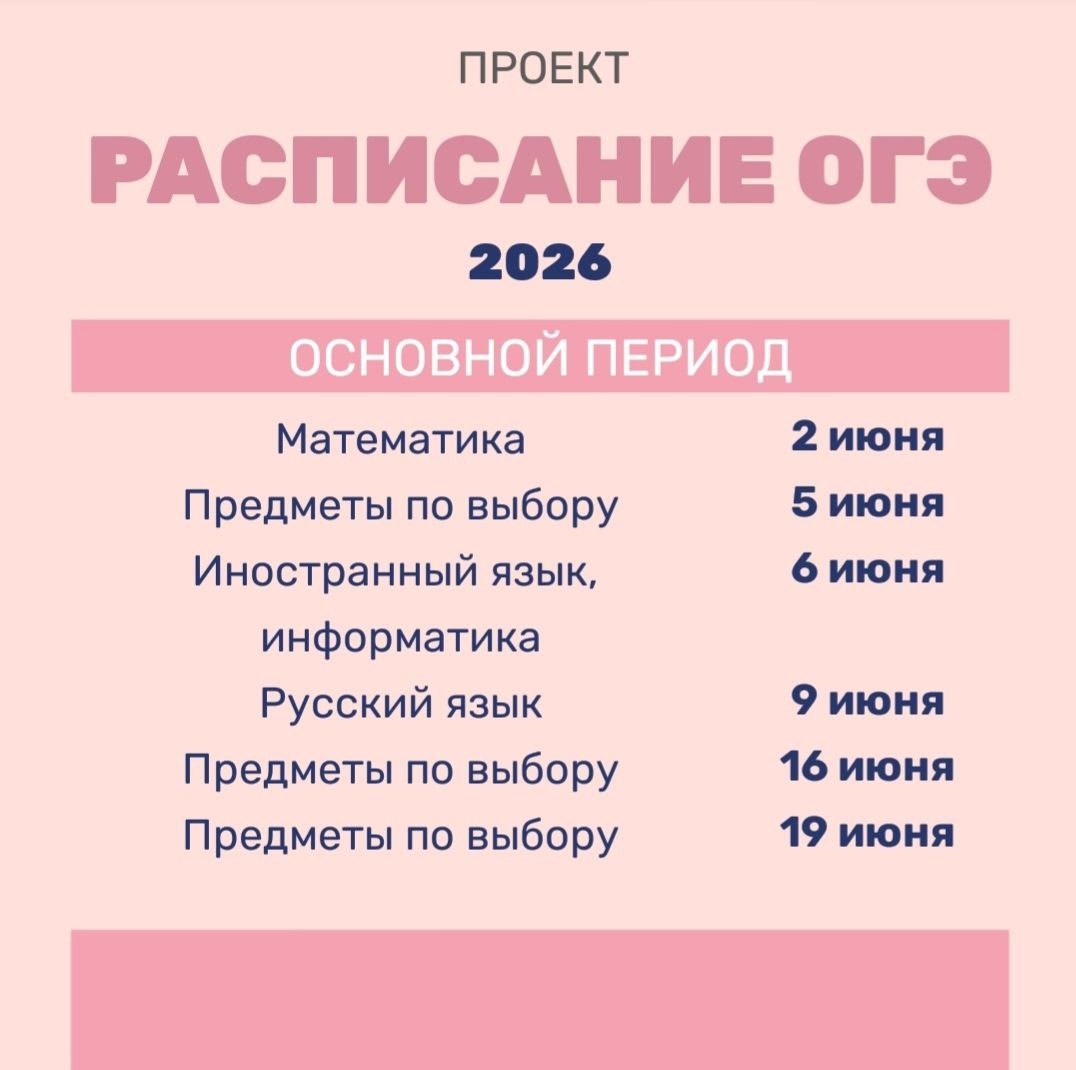 ПРОЕКТ

РАСПИСАНИЕ ОГЭ

2026

ОСНОВНОЙ ПЕРИОД

Математика 2 июня
Предметы по выбору 5 июня
Иностранный язык, информатика 6 июня
Русский язык 9 июня
Предметы по выбору 16 июня
Предметы по выбору 19 июня